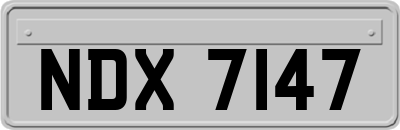 NDX 7147